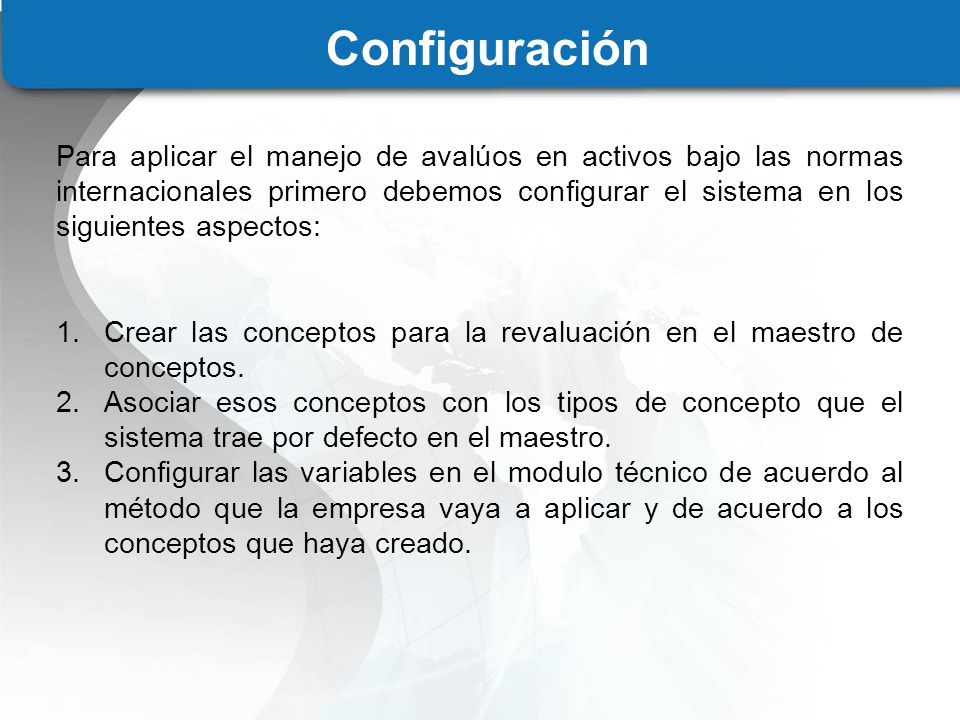 Configuración

Para aplicar el manejo de avalúos en activos bajo las normas internacionales primero debemos configurar el sistema en los siguientes aspectos:

1. Crear las conceptos para la revaluación en el maestro de conceptos.
2. Asociar esos conceptos con los tipos de concepto que el sistema trae por defecto en el maestro.
3. Configurar las variables en el modulo técnico de acuerdo al método que la empresa vaya a aplicar y de acuerdo a los conceptos que haya creado.